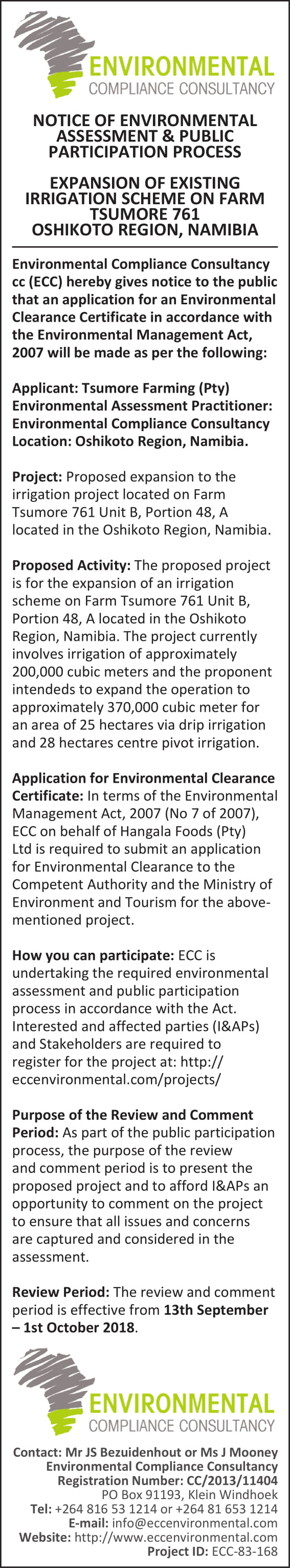 ENVIRONMENTAL
COMPLIANCE CONSULTANCY

NOTICE OF ENVIRONMENTAL ASSESSMENT & PUBLIC PARTICIPATION PROCESS

EXPANSION OF EXISTING IRRIGATION SCHEME ON FARM TSUMORE 761 OSHIKOTO REGION, NAMIBIA

Environmental Compliance Consultancy cc (ECC) hereby gives notice to the public that an application for an Environmental Clearance Certificate in accordance with the Environmental Management Act, 2007 will be made as per the following:

Applicant: Tsumore Farming (Pty)
Environmental Assessment Practitioner: Environmental Compliance Consultancy
Location: Oshikoto Region, Namibia.

Project: Proposed expansion to the irrigation project located on Farm Tsumore 761 Unit B, Portion 48, A located in the Oshikoto Region, Namibia.

Proposed Activity: The proposed project is for the expansion of an irrigation scheme on Farm Tsumore 761 Unit B, Portion 48, A located in the Oshikoto Region, Namibia. The project currently involves irrigation of approximately 200,000 cubic meters and the proponent intendeds to expand the operation to approximately 370,000 cubic meter for an area of 25 hectares via drip irrigation and 28 hectares centre pivot irrigation.

Application for Environmental Clearance Certificate: In terms of the Environmental Management Act, 2007 (No 7 of 2007), ECC on behalf of Hangala Foods (Pty) Ltd is required to submit an application for Environmental Clearance to the Competent Authority and the Ministry of Environment and Tourism for the above-mentioned project.

How you can participate: ECC is undertaking the required environmental assessment and public participation process in accordance with the Act. Interested and affected parties (I&APs) and Stakeholders are required to register for the project at: http://eccenvironmental.com/projects/

Purpose of the Review and Comment Period: As part of the public participation process, the purpose of the review and comment period is to present the proposed project and to afford I&APs an opportunity to comment on the project to ensure that all issues and concerns are captured and considered in the assessment.

Review Period: The review and comment period is effective from 13th September – 1st October 2018.

ENVIRONMENTAL
COMPLIANCE CONSULTANCY

Contact: Mr JS Bezuidenhout or Ms J Mooney
Environmental Compliance Consultancy
Registration Number: CC/2013/11404
PO Box 91193, Klein Windhoek
Tel: +264 816 53 1214 or +264 81 653 1214
E-mail: info@eccenvironmental.com
Website: http://www.eccenvironmental.com
Project ID: ECC-83-168